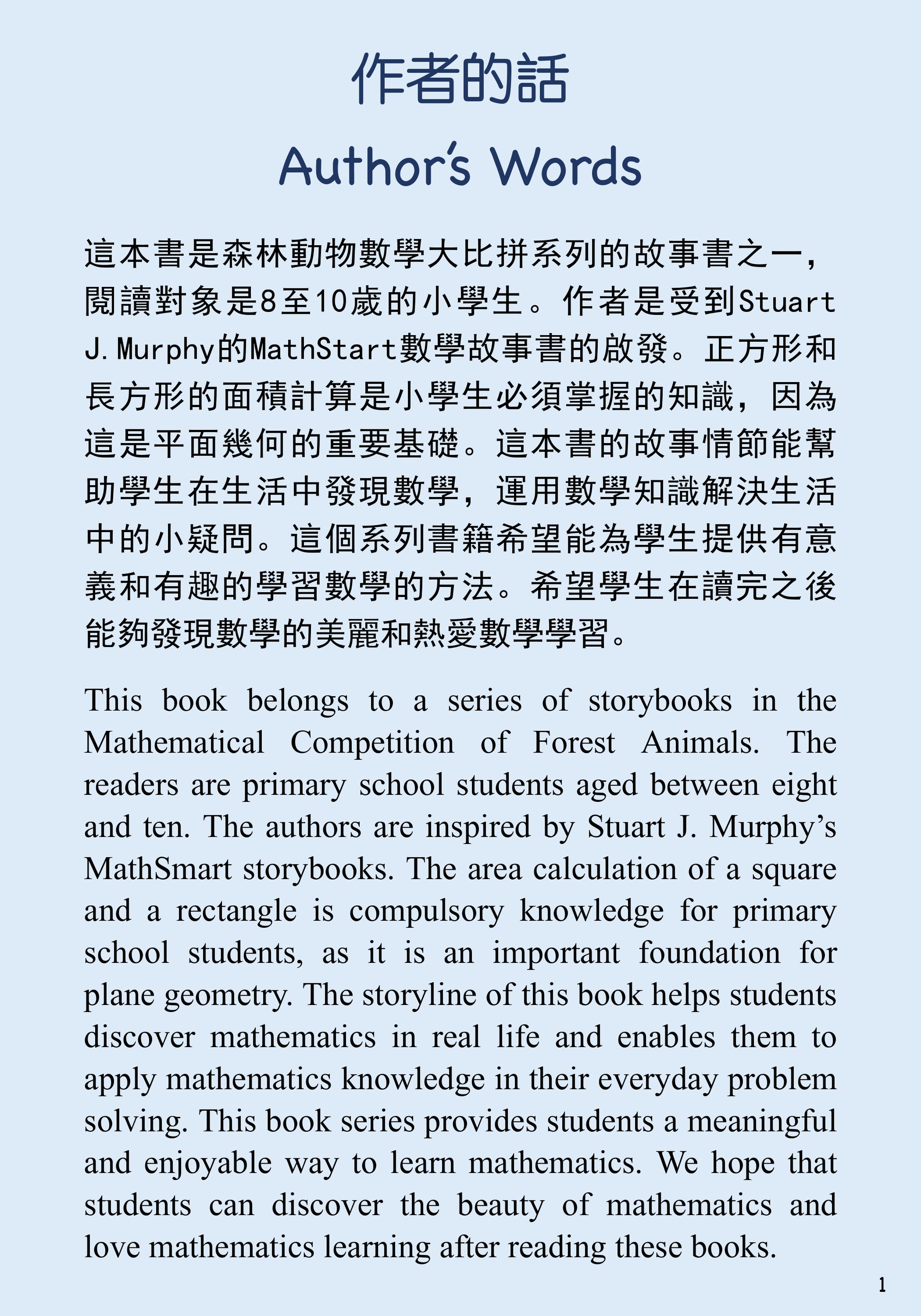 作者的話

Author's Words

這本書是森林動物數學大比拼系列的故事書之一，閱讀對象是8至10歲的小學生。作者是受到Stuart J. Murphy的MathStart數學故事書的啟發。正方形和長方形的面積計算是小學生必須掌握的知識，因為這是平面幾何的重要基礎。這本書的故事情節能幫助學生在生活中發現數學，運用數學知識解決生活中的小疑問。這個系列書籍希望能為學生提供有意義和有趣的學習數學的方法。希望學生在讀完之後能夠發現數學的美麗和熱愛數學學習。

This book belongs to a series of storybooks in the Mathematical Competition of Forest Animals. The readers are primary school students aged between eight and ten. The authors are inspired by Stuart J. Murphy's MathSmart storybooks. The area calculation of a square and a rectangle is compulsory knowledge for primary school students, as it is an important foundation for plane geometry. The storyline of this book helps students discover mathematics in real life and enables them to apply mathematics knowledge in their everyday problem solving. This book series provides students a meaningful and enjoyable way to learn mathematics. We hope that students can discover the beauty of mathematics and love mathematics learning after reading these books.

1